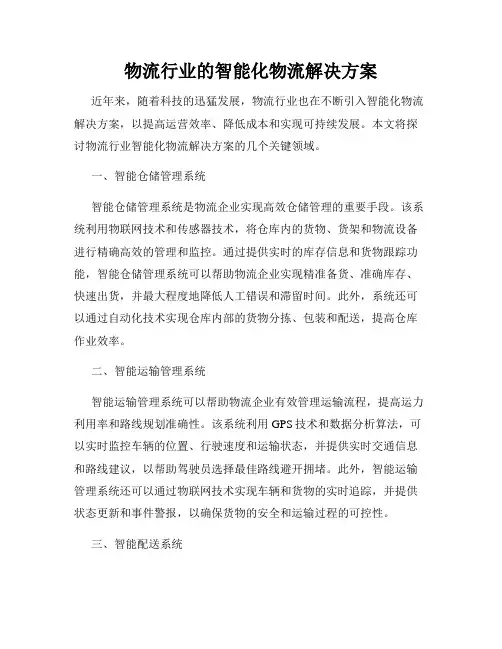 物流行业的智能化物流解决方案

近年来，随着科技的迅猛发展，物流行业也在不断引入智能化物流解决方案，以提高运营效率、降低成本和实现可持续发展。本文将探讨物流行业智能化物流解决方案的几个关键领域。

一、智能仓储管理系统

智能仓储管理系统是物流企业实现高效仓储管理的重要手段。该系统利用物联网技术和传感器技术，将仓库内的货物、货架和物流设备进行精确高效的管理和监控。通过提供实时的库存信息和货物跟踪功能，智能仓储管理系统可以帮助物流企业实现精准备货、准确库存、快速出货，并最大程度地降低人工错误和滞留时间。此外，系统还可以通过自动化技术实现仓库内部的货物分拣、包装和配送，提高仓库作业效率。

二、智能运输管理系统

智能运输管理系统可以帮助物流企业有效管理运输流程，提高运力利用率和路线规划准确性。该系统利用GPS技术和数据分析算法，可以实时监控车辆的位置、行驶速度和运输状态，并提供实时交通信息和路线建议，以帮助驾驶员选择最佳路线避开拥堵。此外，智能运输管理系统还可以通过物联网技术实现车辆和货物的实时追踪，并提供状态更新和事件警报，以确保货物的安全和运输过程的可控性。

三、智能配送系统